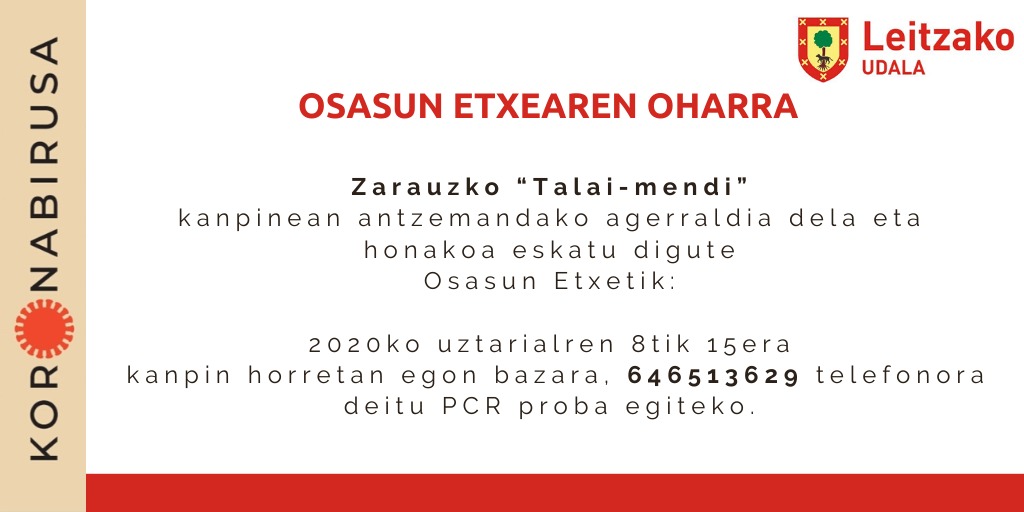 KORONABIRUSA

Leitzako
UDALA

OSASUN ETXEAREN OHARRA

Zarauzko "Talai-mendi" kanpinean antzemandako agerraldia dela eta honakoa eskatu digute Osasun Etxetik:

2020ko uztarialren 8tik 15era kanpin horretan egon bazara, 646513629 telefonora deitu PCR proba egiteko.